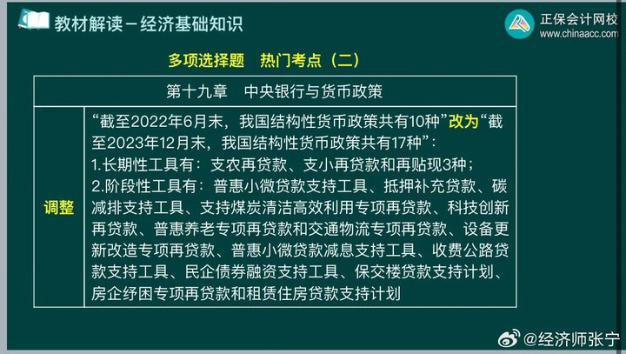 教材解读－经济基础知识

正保会计网校
www.chinaacc.com

多项选择题　热门考点（二）

| 第十九章　中央银行与货币政策 | |
|---|---|
| 调整 | “截至2022年6月末，我国结构性货币政策共有10种”改为“截至2023年12月末，我国结构性货币政策共有17种”：<br>1.长期性工具有：支农再贷款、支小再贷款和再贴现3种；<br>2.阶段性工具有：普惠小微贷款支持工具、抵押补充贷款、碳减排支持工具、支持煤炭清洁高效利用专项再贷款、科技创新再贷款、普惠养老专项再贷款和交通物流专项再贷款、设备更新改造专项再贷款、普惠小微贷款减息支持工具、收费公路贷款支持工具、民企债券融资支持工具、保交楼贷款支持计划、房企纾困专项再贷款和租赁住房贷款支持计划 |

@经济师张宁